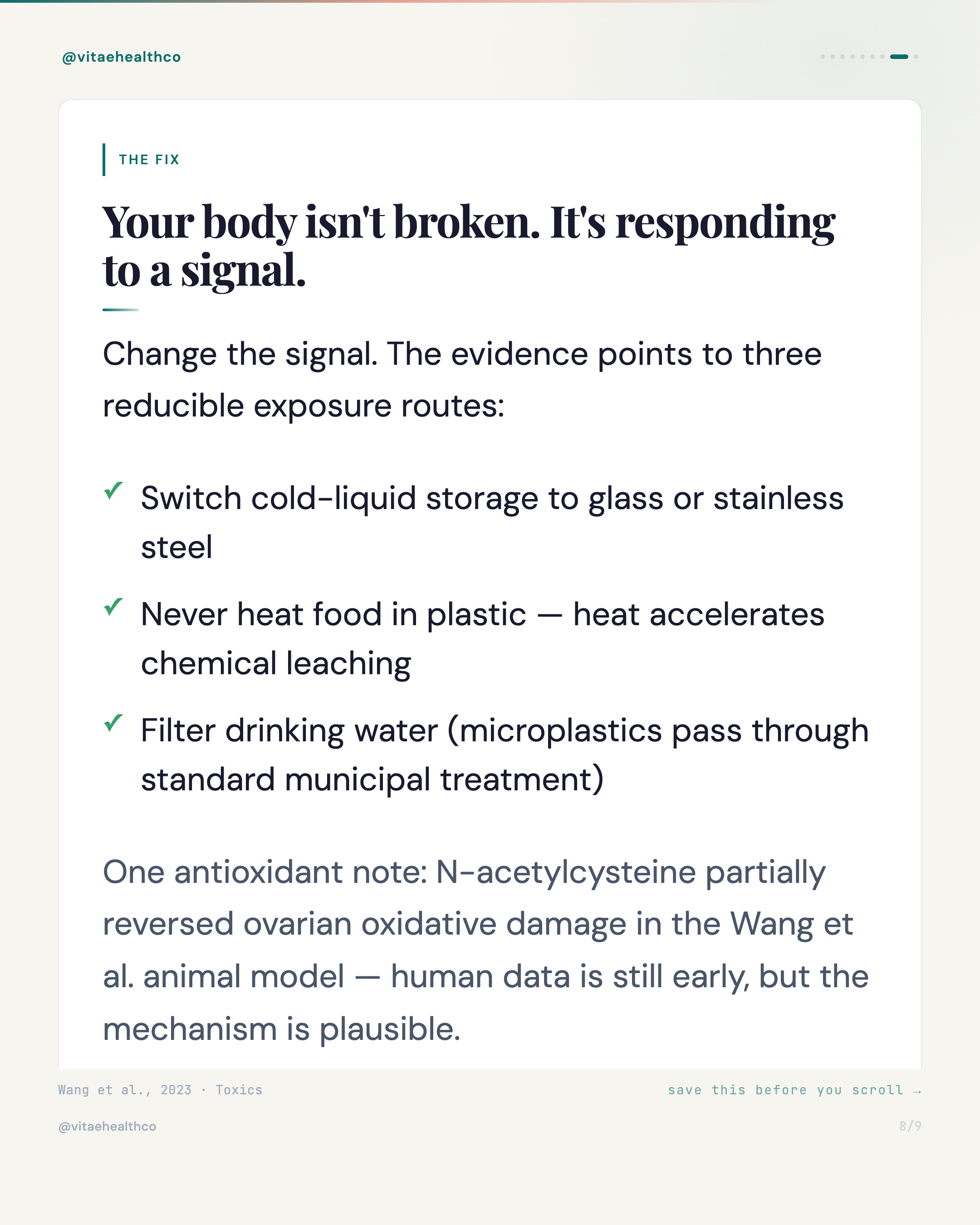 @vitaehealthco

THE FIX

Your body isn't broken. It's responding to a signal.

Change the signal. The evidence points to three reducible exposure routes:

✓ Switch cold-liquid storage to glass or stainless steel

✓ Never heat food in plastic — heat accelerates chemical leaching

✓ Filter drinking water (microplastics pass through standard municipal treatment)

One antioxidant note: N-acetylcysteine partially reversed ovarian oxidative damage in the Wang et al. animal model — human data is still early, but the mechanism is plausible.

Wang et al., 2023 · Toxics

save this before you scroll →

@vitaehealthco

8/9